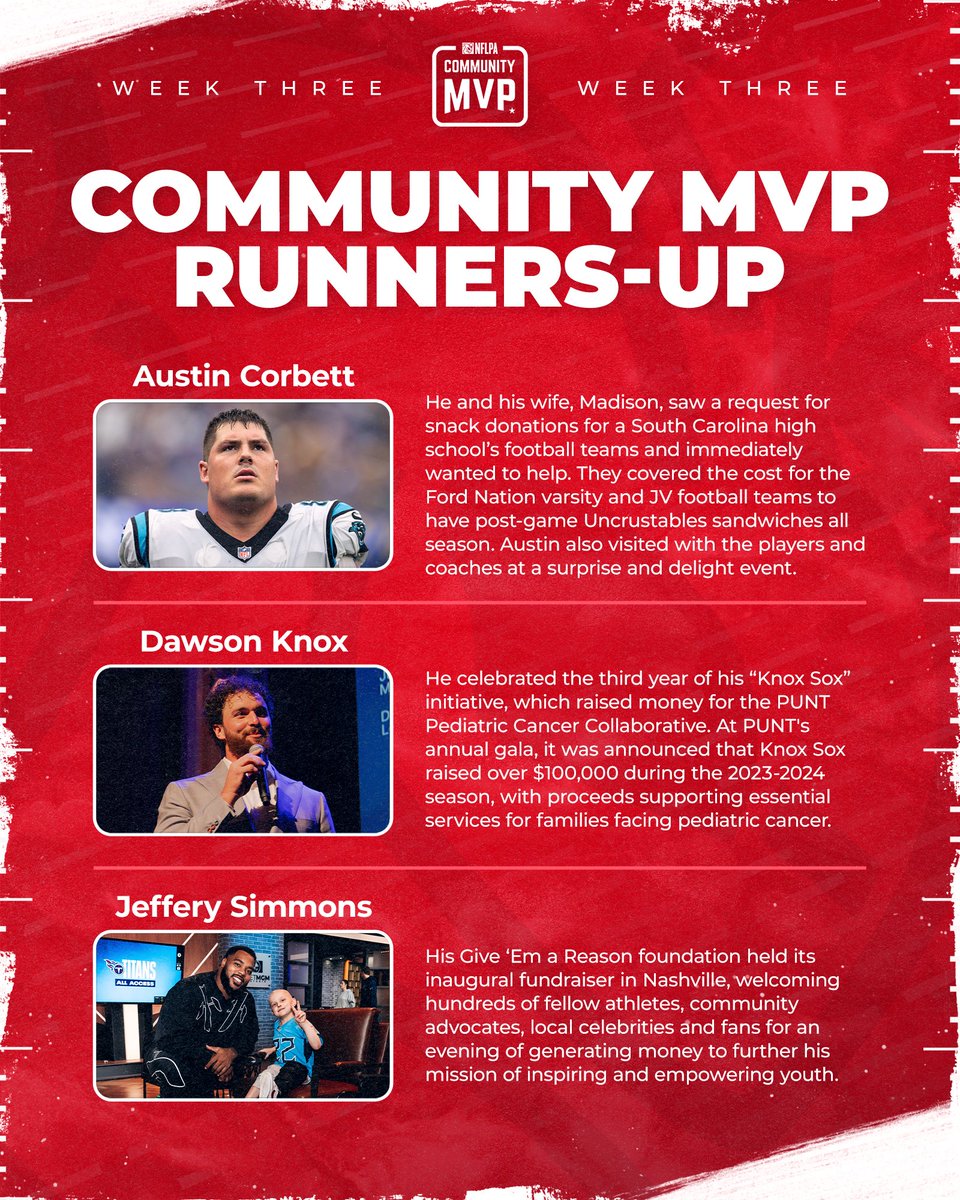 WEEK THREE

NFLPA COMMUNITY MVP

WEEK THREE

COMMUNITY MVP RUNNERS-UP

Austin Corbett

He and his wife, Madison, saw a request for snack donations for a South Carolina high school's football teams and immediately wanted to help. They covered the cost for the Ford Nation varsity and JV football teams to have post-game Uncrustables sandwiches all season. Austin also visited with the players and coaches at a surprise and delight event.

Dawson Knox

He celebrated the third year of his "Knox Sox" initiative, which raised money for the PUNT Pediatric Cancer Collaborative. At PUNT's annual gala, it was announced that Knox Sox raised over $100,000 during the 2023-2024 season, with proceeds supporting essential services for families facing pediatric cancer.

Jeffery Simmons

TITANS ALL ACCESS

His Give 'Em a Reason foundation held its inaugural fundraiser in Nashville, welcoming hundreds of fellow athletes, community advocates, local celebrities and fans for an evening of generating money to further his mission of inspiring and empowering youth.